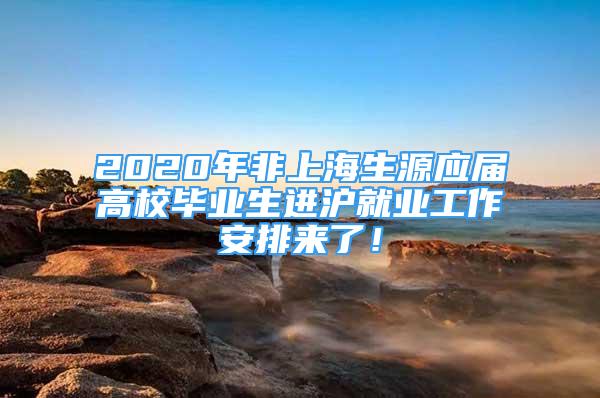 2020年非上海生源应届高校毕业生进沪就业工作安排来了！